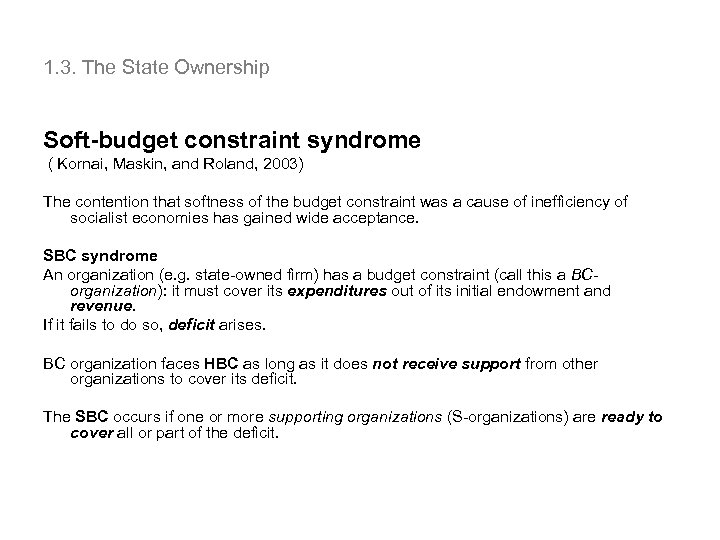 1.3. The State Ownership

Soft-budget constraint syndrome
( Kornai, Maskin, and Roland, 2003)

The contention that softness of the budget constraint was a cause of inefficiency of socialist economies has gained wide acceptance.

SBC syndrome
An organization (e.g. state-owned firm) has a budget constraint (call this a BC-organization): it must cover its expenditures out of its initial endowment and revenue.
If it fails to do so, deficit arises.

BC organization faces HBC as long as it does not receive support from other organizations to cover its deficit.

The SBC occurs if one or more supporting organizations (S-organizations) are ready to cover all or part of the deficit.